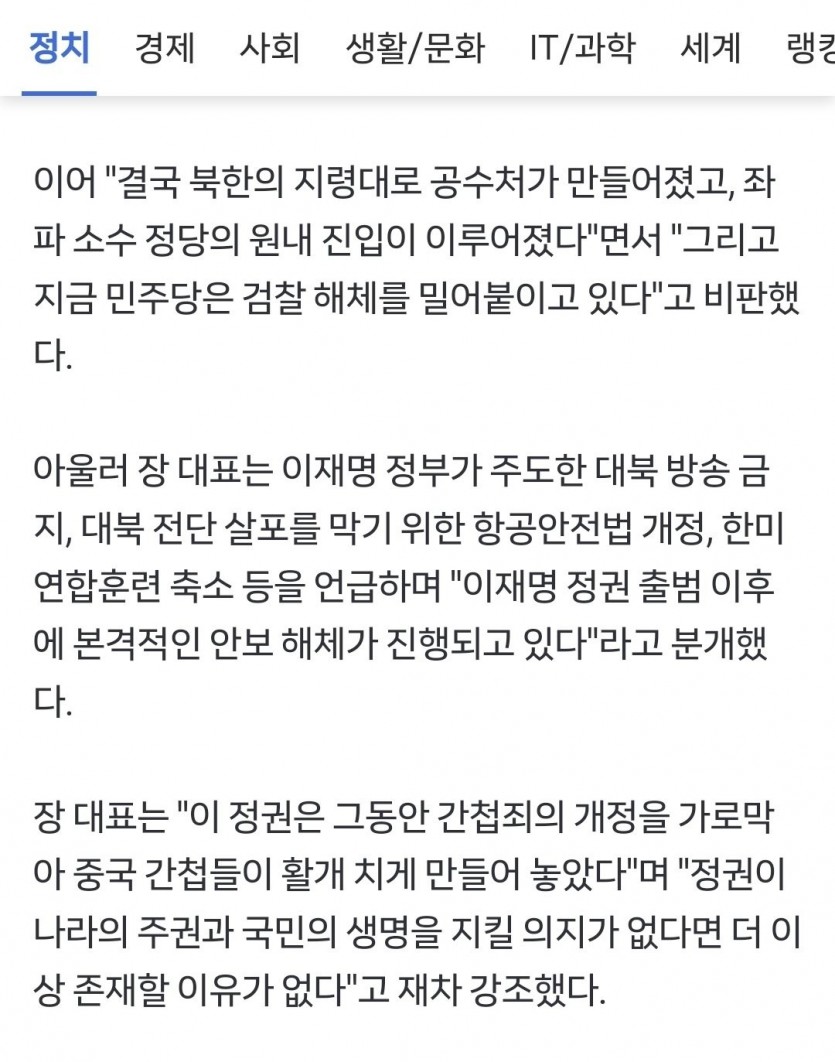 정치 경제 사회 생활/문화 IT/과학 세계 랭킹

이어 "결국 북한의 지령대로 공수처가 만들어졌고, 좌파 소수 정당의 원내 진입이 이루어졌다"면서 "그리고 지금 민주당은 검찰 해체를 밀어붙이고 있다"고 비판했다.

아울러 장 대표는 이재명 정부가 주도한 대북 방송 금지, 대북 전단 살포를 막기 위한 항공안전법 개정, 한미연합훈련 축소 등을 언급하며 "이재명 정권 출범 이후에 본격적인 안보 해체가 진행되고 있다"라고 분개했다.

장 대표는 "이 정권은 그동안 간첩죄의 개정을 가로막아 중국 간첩들이 활개 치게 만들어 놓았다"며 "정권이 나라의 주권과 국민의 생명을 지킬 의지가 없다면 더 이상 존재할 이유가 없다"고 재차 강조했다.